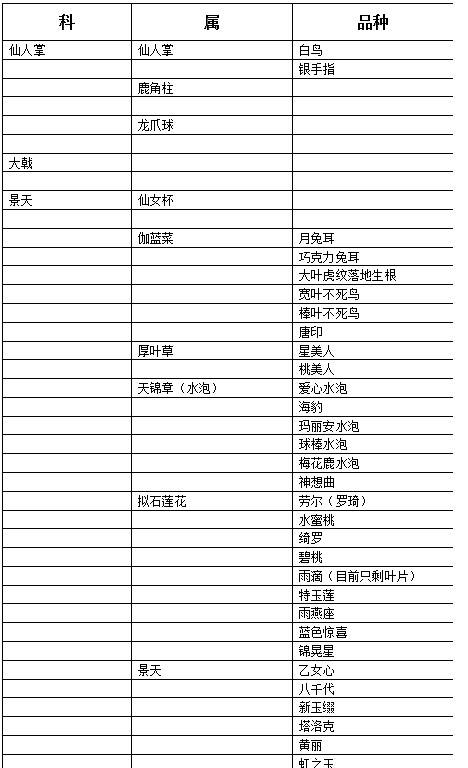 | 科 | 属 | 品种 |
|---|---|---|
| 仙人掌 | 仙人掌 | 白鸟 |
| | | 银手指 |
| | 鹿角柱 | |
| | | |
| | 龙爪球 | |
| | | |
| 大戟 | | |
| | | |
| 景天 | 仙女杯 | |
| | | |
| | 伽蓝菜 | 月兔耳 |
| | | 巧克力兔耳 |
| | | 大叶虎纹落地生根 |
| | | 宽叶不死鸟 |
| | | 棒叶不死鸟 |
| | | 唐印 |
| | 厚叶草 | 星美人 |
| | | 桃美人 |
| | 天锦章（水泡） | 爱心水泡 |
| | | 海豹 |
| | | 玛丽安水泡 |
| | | 球棒水泡 |
| | | 梅花鹿水泡 |
| | | 神想曲 |
| | 拟石莲花 | 劳尔（罗琦） |
| | | 水蜜桃 |
| | | 绮罗 |
| | | 碧桃 |
| | | 雨滴（目前只剩叶片） |
| | | 特玉莲 |
| | | 雨燕座 |
| | | 蓝色惊喜 |
| | | 锦晃星 |
| | 景天 | 乙女心 |
| | | 八千代 |
| | | 新玉缀 |
| | | 塔洛克 |
| | | 黄丽 |
| | | 虹之玉 |